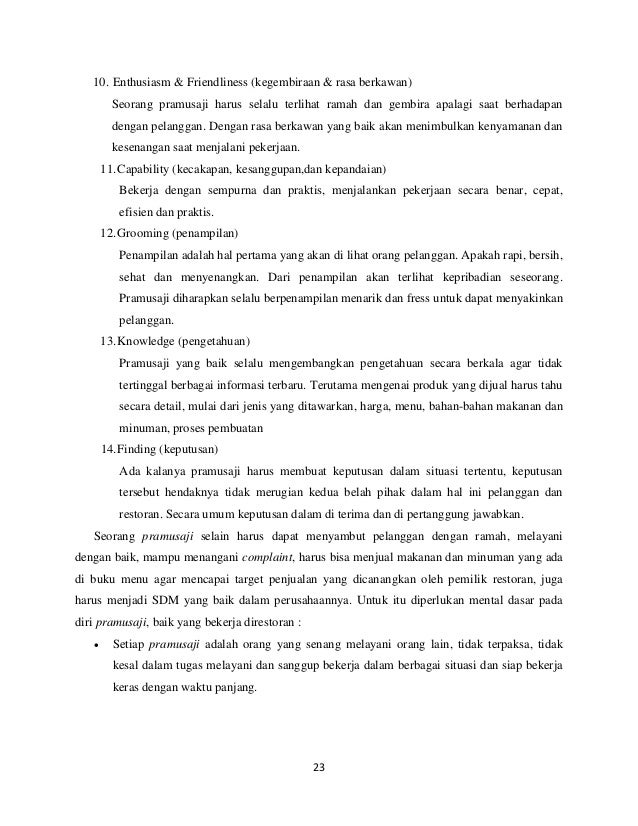 10. Enthusiasm & Friendliness (kegembiraan & rasa berkawan)

Seorang pramusaji harus selalu terlihat ramah dan gembira apalagi saat berhadapan dengan pelanggan. Dengan rasa berkawan yang baik akan menimbulkan kenyamanan dan kesenangan saat menjalani pekerjaan.

11.Capability (kecakapan, kesanggupan,dan kepandaian)

Bekerja dengan sempurna dan praktis, menjalankan pekerjaan secara benar, cepat, efisien dan praktis.

12.Grooming (penampilan)

Penampilan adalah hal pertama yang akan di lihat orang pelanggan. Apakah rapi, bersih, sehat dan menyenangkan. Dari penampilan akan terlihat kepribadian seseorang. Pramusaji diharapkan selalu berpenampilan menarik dan fress untuk dapat menyakinkan pelanggan.

13.Knowledge (pengetahuan)

Pramusaji yang baik selalu mengembangkan pengetahuan secara berkala agar tidak tertinggal berbagai informasi terbaru. Terutama mengenai produk yang dijual harus tahu secara detail, mulai dari jenis yang ditawarkan, harga, menu, bahan-bahan makanan dan minuman, proses pembuatan

14.Finding (keputusan)

Ada kalanya pramusaji harus membuat keputusan dalam situasi tertentu, keputusan tersebut hendaknya tidak merugian kedua belah pihak dalam hal ini pelanggan dan restoran. Secara umum keputusan dalam di terima dan di pertanggung jawabkan.

Seorang pramusaji selain harus dapat menyambut pelanggan dengan ramah, melayani dengan baik, mampu menangani complaint, harus bisa menjual makanan dan minuman yang ada di buku menu agar mencapai target penjualan yang dicanangkan oleh pemilik restoran, juga harus menjadi SDM yang baik dalam perusahaannya. Untuk itu diperlukan mental dasar pada diri pramusaji, baik yang bekerja direstoran :

• Setiap pramusaji adalah orang yang senang melayani orang lain, tidak terpaksa, tidak kesal dalam tugas melayani dan sanggup bekerja dalam berbagai situasi dan siap bekerja keras dengan waktu panjang.

23